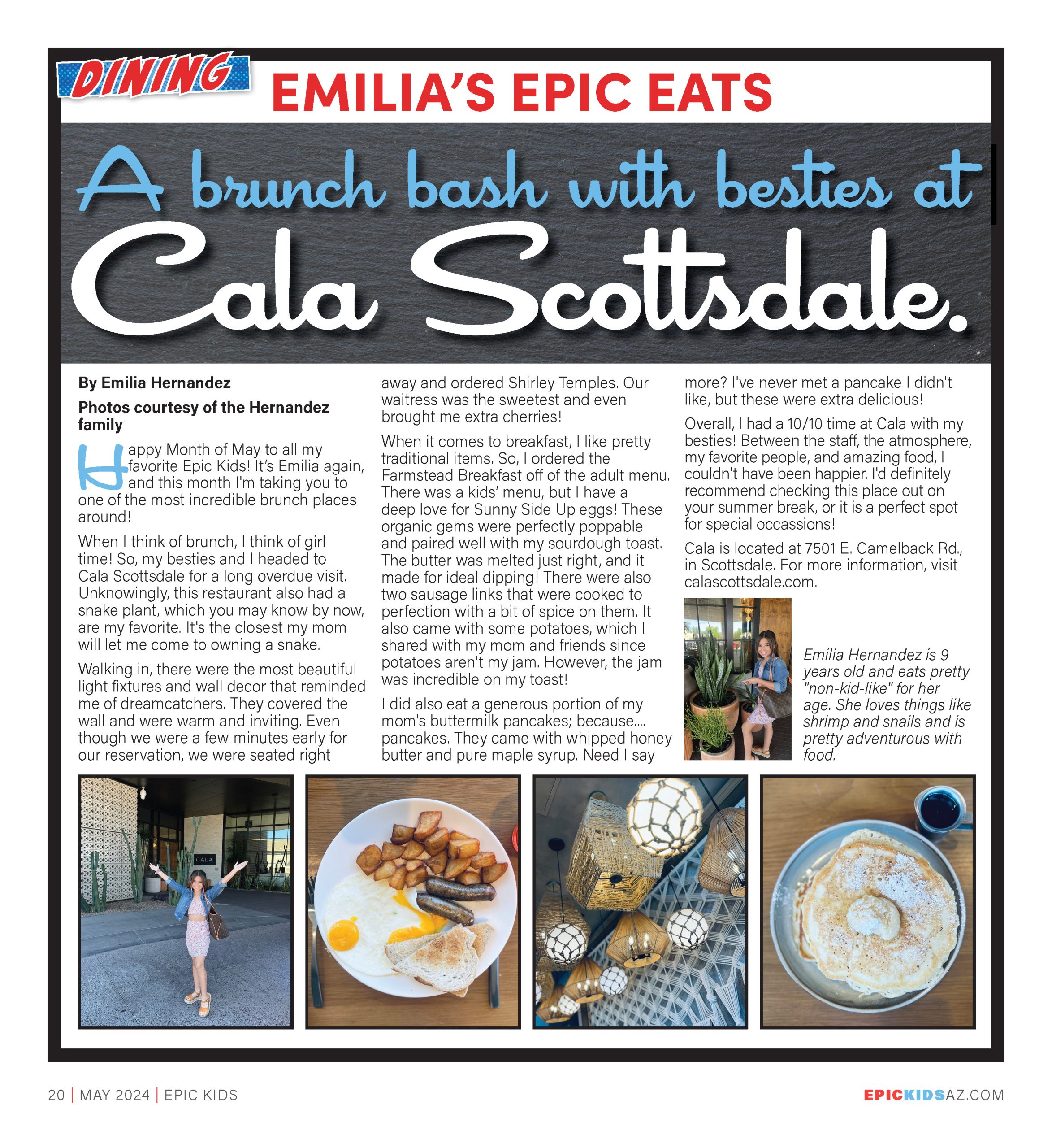 DINING EMILIA'S EPIC EATS

A brunch bash with besties at Cala Scottsdale.

By Emilia Hernandez

Photos courtesy of the Hernandez family

Happy Month of May to all my favorite Epic Kids! It's Emilia again, and this month I'm taking you to one of the most incredible brunch places around!

When I think of brunch, I think of girl time! So, my besties and I headed to Cala Scottsdale for a long overdue visit. Unknowingly, this restaurant also had a snake plant, which you may know by now, are my favorite. It's the closest my mom will let me come to owning a snake.

Walking in, there were the most beautiful light fixtures and wall decor that reminded me of dreamcatchers. They covered the wall and were warm and inviting. Even though we were a few minutes early for our reservation, we were seated right away and ordered Shirley Temples. Our waitress was the sweetest and even brought me extra cherries!

When it comes to breakfast, I like pretty traditional items. So, I ordered the Farmstead Breakfast off of the adult menu. There was a kids' menu, but I have a deep love for Sunny Side Up eggs! These organic gems were perfectly poppable and paired well with my sourdough toast. The butter was melted just right, and it made for ideal dipping! There were also two sausage links that were cooked to perfection with a bit of spice on them. It also came with some potatoes, which I shared with my mom and friends since potatoes aren't my jam. However, the jam was incredible on my toast!

I did also eat a generous portion of my mom's buttermilk pancakes; because.... pancakes. They came with whipped honey butter and pure maple syrup. Need I say more? I've never met a pancake I didn't like, but these were extra delicious!

Overall, I had a 10/10 time at Cala with my besties! Between the staff, the atmosphere, my favorite people, and amazing food, I couldn't have been happier. I'd definitely recommend checking this place out on your summer break, or it is a perfect spot for special occassions!

Cala is located at 7501 E. Camelback Rd., in Scottsdale. For more information, visit calascottsdale.com.

Emilia Hernandez is 9 years old and eats pretty "non-kid-like" for her age. She loves things like shrimp and snails and is pretty adventurous with food.

CALA

20 | MAY 2024 | EPIC KIDS

EPICKIDSAZ.COM